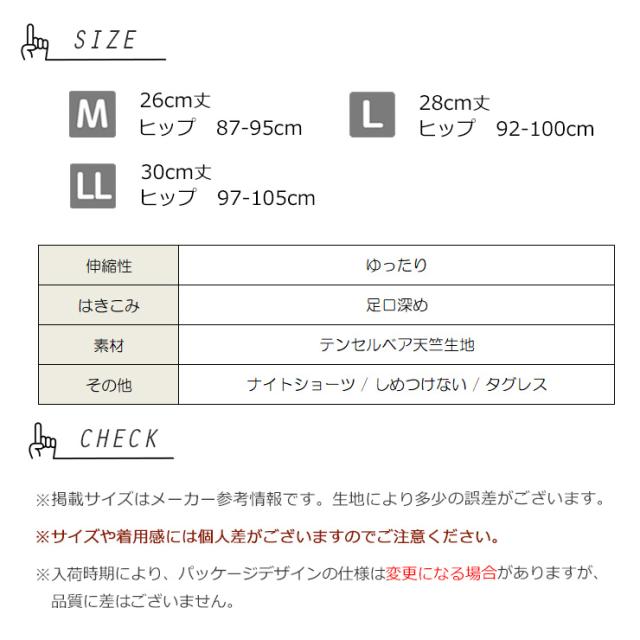 SIZE

M
26cm丈
ヒップ 87-95cm

L
28cm丈
ヒップ 92-100cm

LL
30cm丈
ヒップ 97-105cm

| 伸縮性 | ゆったり |
|---|---|
| はきこみ | 足口深め |
| 素材 | テンセルベア天竺生地 |
| その他 | ナイトショーツ / しめつけない / タグレス |

CHECK

※掲載サイズはメーカー参考情報です。生地により多少の誤差がございます。

※サイズや着用感には個人差がございますのでご注意ください。

※入荷時期により、パッケージデザインの仕様は変更になる場合がありますが、品質に差はございません。